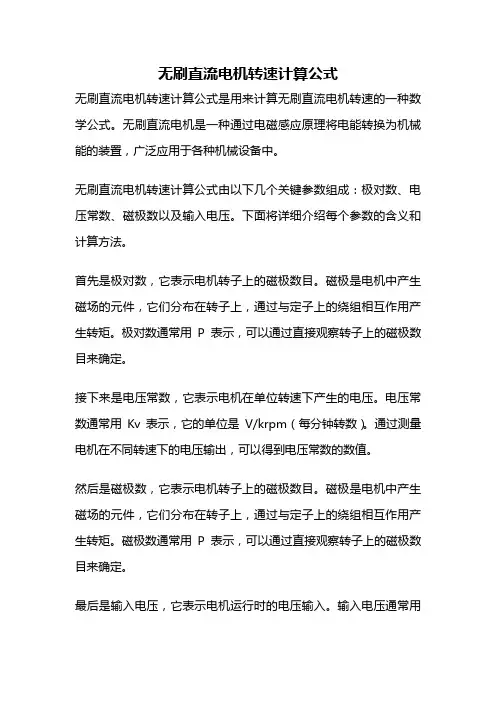 无刷直流电机转速计算公式

无刷直流电机转速计算公式是用来计算无刷直流电机转速的一种数学公式。无刷直流电机是一种通过电磁感应原理将电能转换为机械能的装置，广泛应用于各种机械设备中。

无刷直流电机转速计算公式由以下几个关键参数组成：极对数、电压常数、磁极数以及输入电压。下面将详细介绍每个参数的含义和计算方法。

首先是极对数，它表示电机转子上的磁极数目。磁极是电机中产生磁场的元件，它们分布在转子上，通过与定子上的绕组相互作用产生转矩。极对数通常用 P 表示，可以通过直接观察转子上的磁极数目来确定。

接下来是电压常数，它表示电机在单位转速下产生的电压。电压常数通常用 Kv 表示，它的单位是 V/krpm（每分钟转数）。通过测量电机在不同转速下的电压输出，可以得到电压常数的数值。

然后是磁极数，它表示电机转子上的磁极数目。磁极是电机中产生磁场的元件，它们分布在转子上，通过与定子上的绕组相互作用产生转矩。磁极数通常用 P 表示，可以通过直接观察转子上的磁极数目来确定。

最后是输入电压，它表示电机运行时的电压输入。输入电压通常用